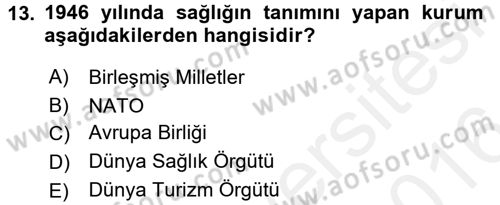 13. 1946 yılında sağlığın tanımını yapan kurum aşağıdakilerden hangisidir?

A) Birleşmiş Milletler
B) NATO
C) Avrupa Birliği
D) Dünya Sağlık Örgütü
E) Dünya Turizm Örgütü

www.aofsoru.com
www.aofsoru.com
www.aofsoru.com
www.aofsoru.com